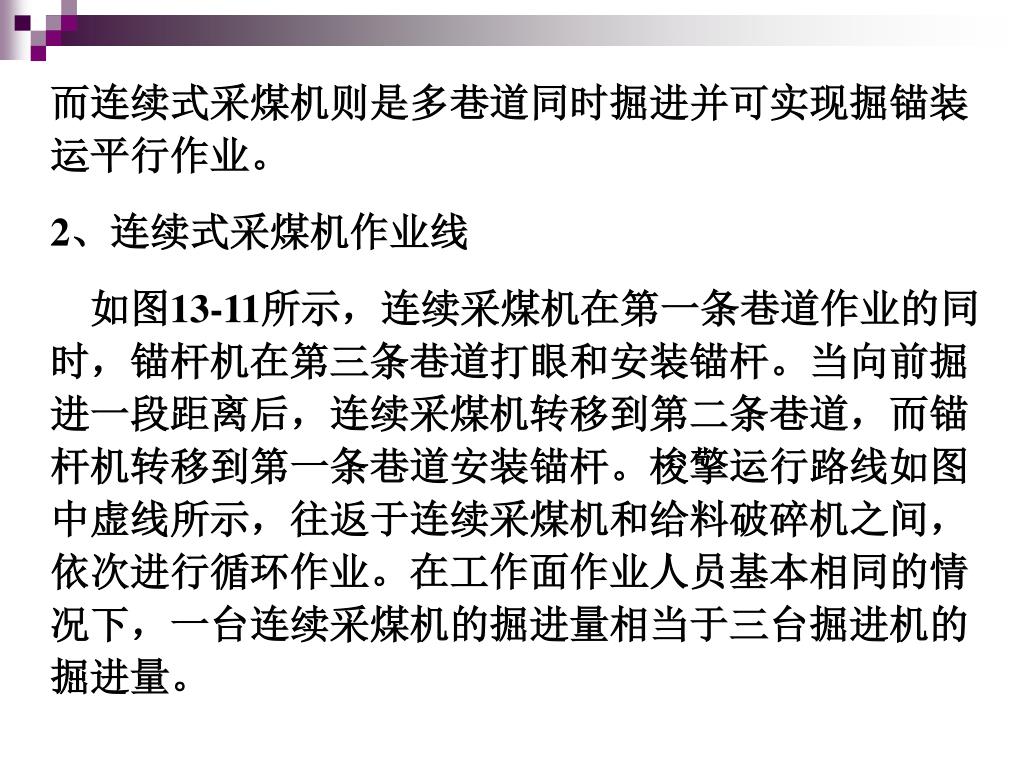 而连续式采煤机则是多巷道同时掘进并可实现掘锚装运平行作业。

2、连续式采煤机作业线

如图13-11所示，连续采煤机在第一条巷道作业的同时，锚杆机在第三条巷道打眼和安装锚杆。当向前掘进一段距离后，连续采煤机转移到第二条巷道，而锚杆机转移到第一条巷道安装锚杆。梭擎运行路线如图中虚线所示，往返于连续采煤机和给料破碎机之间，依次进行循环作业。在工作面作业人员基本相同的情况下，一台连续采煤机的掘进量相当于三台掘进机的掘进量。